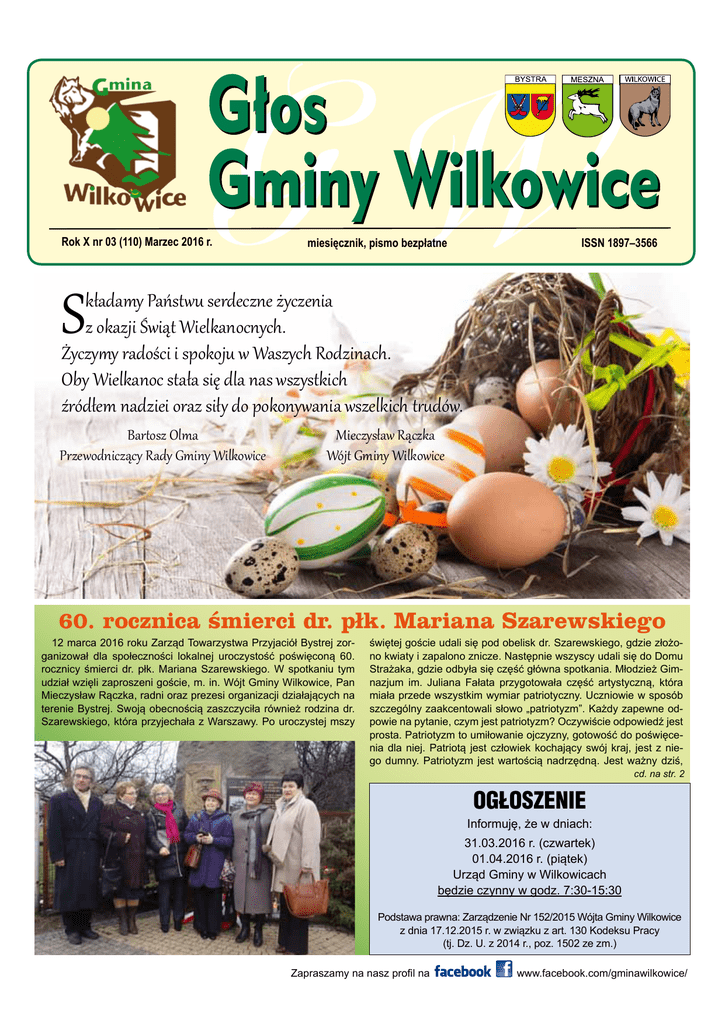 Gmina Wilkowice

Głos Gminy Wilkowice

BYSTRA MESZNA WILKOWICE

Rok X nr 03 (110) Marzec 2016 r. miesięcznik, pismo bezpłatne ISSN 1897–3566

Składamy Państwu serdeczne życzenia z okazji Świąt Wielkanocnych.
Życzymy radości i spokoju w Waszych Rodzinach.
Oby Wielkanoc stała się dla nas wszystkich źródłem nadziei oraz siły do pokonywania wszelkich trudów.

Bartosz Olma
Przewodniczący Rady Gminy Wilkowice

Mieczysław Rączka
Wójt Gminy Wilkowice

60. rocznica śmierci dr. płk. Mariana Szarewskiego

12 marca 2016 roku Zarząd Towarzystwa Przyjaciół Bystrej zorganizował dla społeczności lokalnej uroczystość poświęconą 60. rocznicy śmierci dr. płk. Mariana Szarewskiego. W spotkaniu tym udział wzięli zaproszeni goście, m. in. Wójt Gminy Wilkowice, Pan Mieczysław Rączka, radni oraz prezesi organizacji działających na terenie Bystrej. Swoją obecnością zaszczyciła również rodzina dr. Szarewskiego, która przyjechała z Warszawy. Po uroczystej mszy świętej goście udali się pod obelisk dr. Szarewskiego, gdzie złożono kwiaty i zapalono znicze. Następnie wszyscy udali się do Domu Strażaka, gdzie odbyła się część główna spotkania. Młodzież Gimnazjum im. Juliana Fałata przygotowała część artystyczną, która miała przede wszystkim wymiar patriotyczny. Uczniowie w sposób szczególny zaakcentowali słowo „patriotyzm". Każdy zapewne odpowie na pytanie, czym jest patriotyzm? Oczywiście odpowiedź jest prosta. Patriotyzm to umiłowanie ojczyzny, gotowość do poświęcenia dla niej. Patriotą jest człowiek kochający swój kraj, jest z niego dumny. Patriotyzm jest wartością nadrzędną. Jest ważny dziś,
cd. na str. 2

OGŁOSZENIE
Informuję, że w dniach:
31.03.2016 r. (czwartek)
01.04.2016 r. (piątek)
Urząd Gminy w Wilkowicach
będzie czynny w godz. 7:30-15:30

Podstawa prawna: Zarządzenie Nr 152/2015 Wójta Gminy Wilkowice z dnia 17.12.2015 r. w związku z art. 130 Kodeksu Pracy (tj. Dz. U. z 2014 r., poz. 1502 ze zm.)

Zapraszamy na nasz profil na facebook www.facebook.com/gminawilkowice/